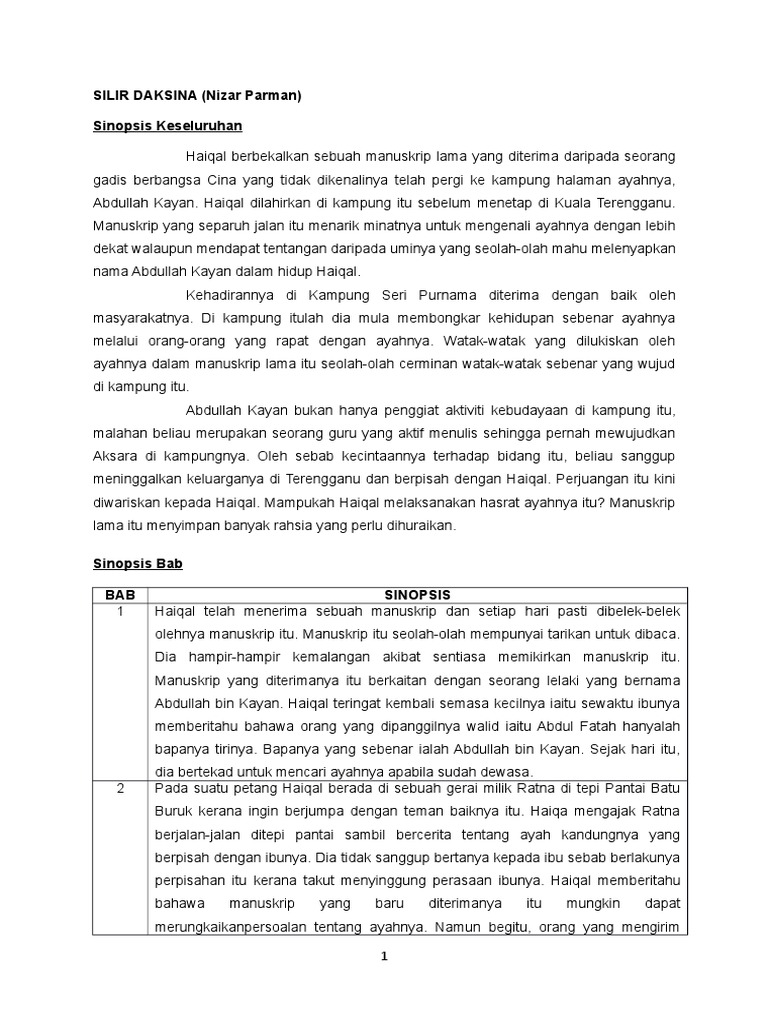 SILIR DAKSINA (Nizar Parman)

Sinopsis Keseluruhan

Haiqal berbekalkan sebuah manuskrip lama yang diterima daripada seorang gadis berbangsa Cina yang tidak dikenalinya telah pergi ke kampung halaman ayahnya, Abdullah Kayan. Haiqal dilahirkan di kampung itu sebelum menetap di Kuala Terengganu. Manuskrip yang separuh jalan itu menarik minatnya untuk mengenali ayahnya dengan lebih dekat walaupun mendapat tentangan daripada uminya yang seolah-olah mahu melenyapkan nama Abdullah Kayan dalam hidup Haiqal.

Kehadirannya di Kampung Seri Purnama diterima dengan baik oleh masyarakatnya. Di kampung itulah dia mula membongkar kehidupan sebenar ayahnya melalui orang-orang yang rapat dengan ayahnya. Watak-watak yang dilukiskan oleh ayahnya dalam manuskrip lama itu seolah-olah cerminan watak-watak sebenar yang wujud di kampung itu.

Abdullah Kayan bukan hanya penggiat aktiviti kebudayaan di kampung itu, malahan beliau merupakan seorang guru yang aktif menulis sehingga pernah mewujudkan Aksara di kampungnya. Oleh sebab kecintaannya terhadap bidang itu, beliau sanggup meninggalkan keluarganya di Terengganu dan berpisah dengan Haiqal. Perjuangan itu kini diwariskan kepada Haiqal. Mampukah Haiqal melaksanakan hasrat ayahnya itu? Manuskrip lama itu menyimpan banyak rahsia yang perlu dihuraikan.

Sinopsis Bab

| BAB | SINOPSIS |
|---|---|
| 1 | Haiqal telah menerima sebuah manuskrip dan setiap hari pasti dibelek-belek olehnya manuskrip itu. Manuskrip itu seolah-olah mempunyai tarikan untuk dibaca. Dia hampir-hampir kemalangan akibat sentiasa memikirkan manuskrip itu. Manuskrip yang diterimanya itu berkaitan dengan seorang lelaki yang bernama Abdullah bin Kayan. Haiqal teringat kembali semasa kecilnya iaitu sewaktu ibunya memberitahu bahawa orang yang dipanggilnya walid iaitu Abdul Fatah hanyalah bapanya tirinya. Bapanya yang sebenar ialah Abdullah bin Kayan. Sejak hari itu, dia bertekad untuk mencari ayahnya apabila sudah dewasa. |
| 2 | Pada suatu petang Haiqal berada di sebuah gerai milik Ratna di tepi Pantai Batu Buruk kerana ingin berjumpa dengan teman baiknya itu. Haiqa mengajak Ratna berjalan-jalan ditepi pantai sambil bercerita tentang ayah kandungnya yang berpisah dengan ibunya. Dia tidak sanggup bertanya kepada ibu sebab berlakunya perpisahan itu kerana takut menyinggung perasaan ibunya. Haiqal memberitahu bahawa manuskrip yang baru diterimanya itu mungkin dapat merungkaikanpersoalan tentang ayahnya. Namun begitu, orang yang mengirim |

1